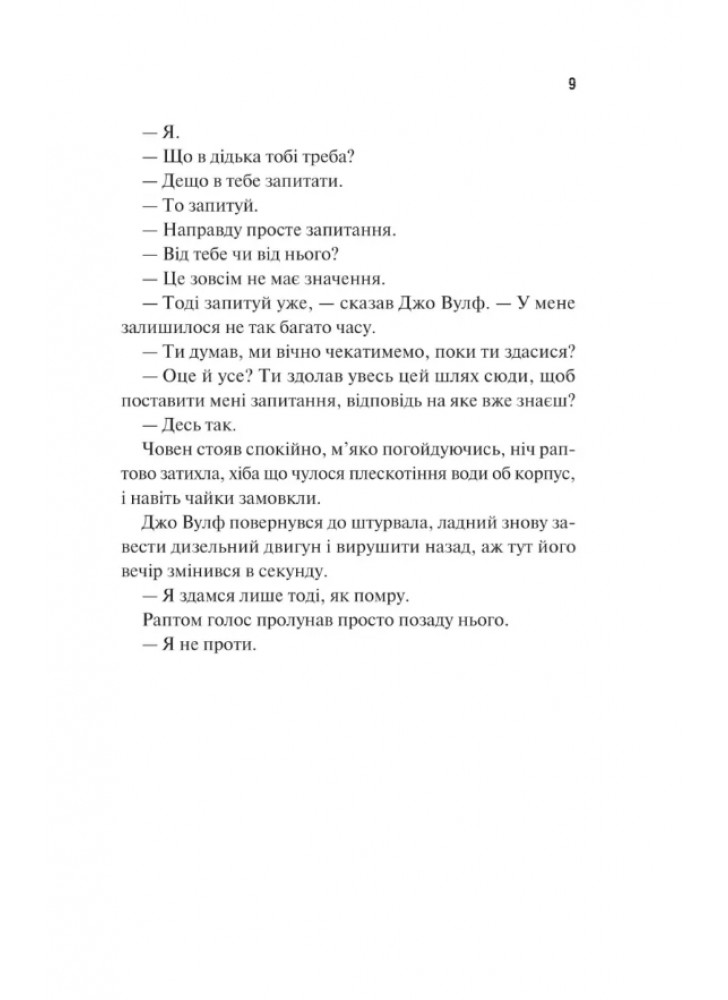 9

— Я.

— Що в дідька тобі треба?

— Дещо в тебе запитати.

— То запитуй.

— Направду просте запитання.

— Від тебе чи від нього?

— Це зовсім не має значення.

— Тоді запитуй уже, — сказав Джо Вулф. — У мене залишилося не так багато часу.

— Ти думав, ми вічно чекатимемо, поки ти здасися?

— Оце й усе? Ти здолав увесь цей шлях сюди, щоб поставити мені запитання, відповідь на яке вже знаєш?

— Десь так.

Човен стояв спокійно, м'яко погойдуючись, ніч раптово затихла, хіба що чулося плескотіння води об корпус, і навіть чайки замовкли.

Джо Вулф повернувся до штурвала, ладний знову завести дизельний двигун і вирушити назад, аж тут його вечір змінився в секунду.

— Я здамся лише тоді, як помру.

Раптом голос пролунав просто позаду нього.

— Я не проти.